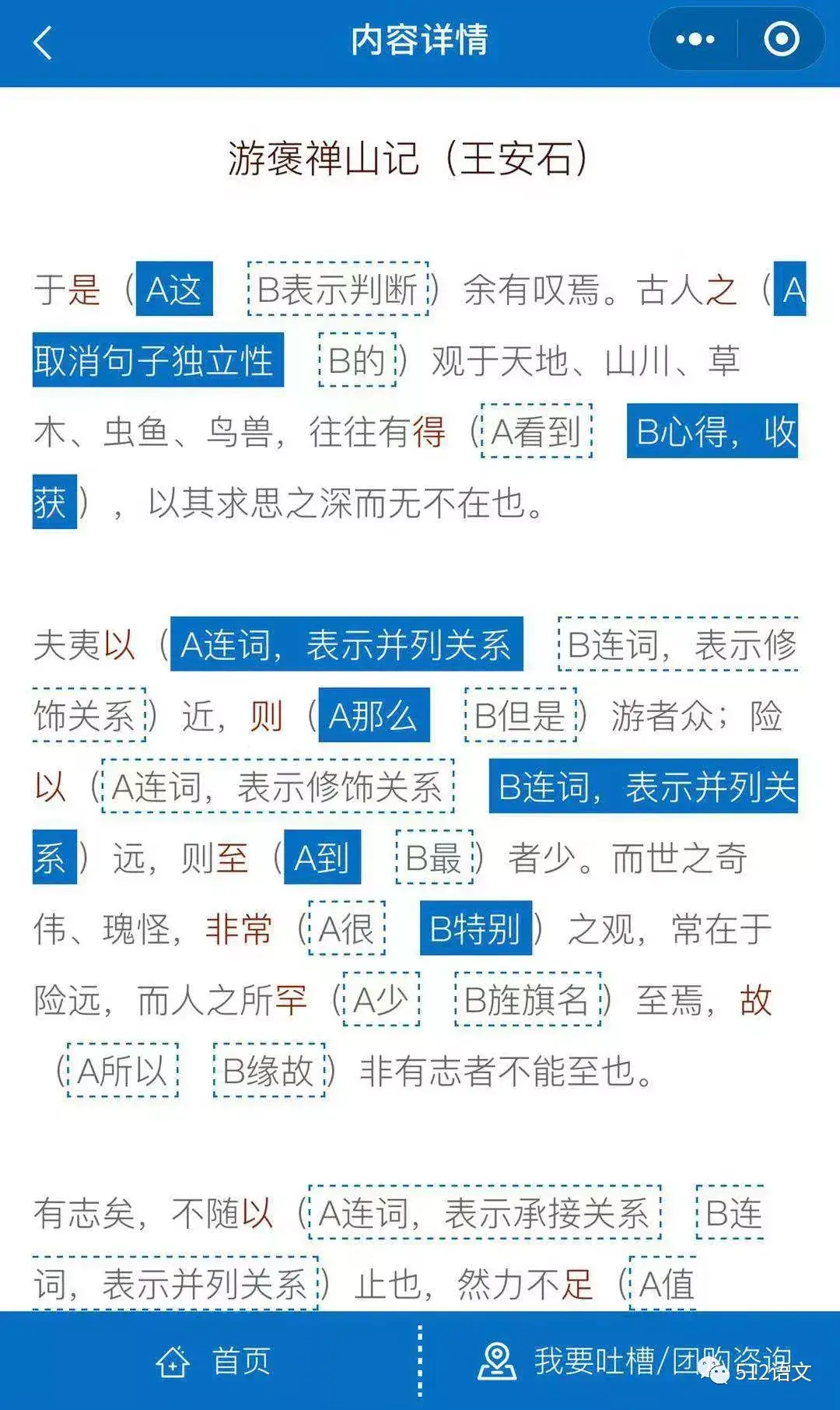 内容详情

游褒禅山记（王安石）

于是（A这 B表示判断）余有叹焉。古人之（A取消句子独立性 B的）观于天地、山川、草木、虫鱼、鸟兽，往往有得（A看到 B心得，收获），以其求思之深而无不在也。

夫夷以（A连词，表示并列关系 B连词，表示修饰关系）近，则（A那么 B但是）游者众；险以（A连词，表示修饰关系 B连词，表示并列关系）远，则至（A到 B最）者少。而世之奇伟、瑰怪，非常（A很 B特别）之观，常在于险远，而人之所罕（A少 B旌旗名）至焉，故（A所以 B缘故）非有志者不能至也。

有志矣，不随以（A连词，表示承接关系 B连词，表示并列关系）止也，然力不足（A值

首页 我要吐槽/团购咨询 512语文